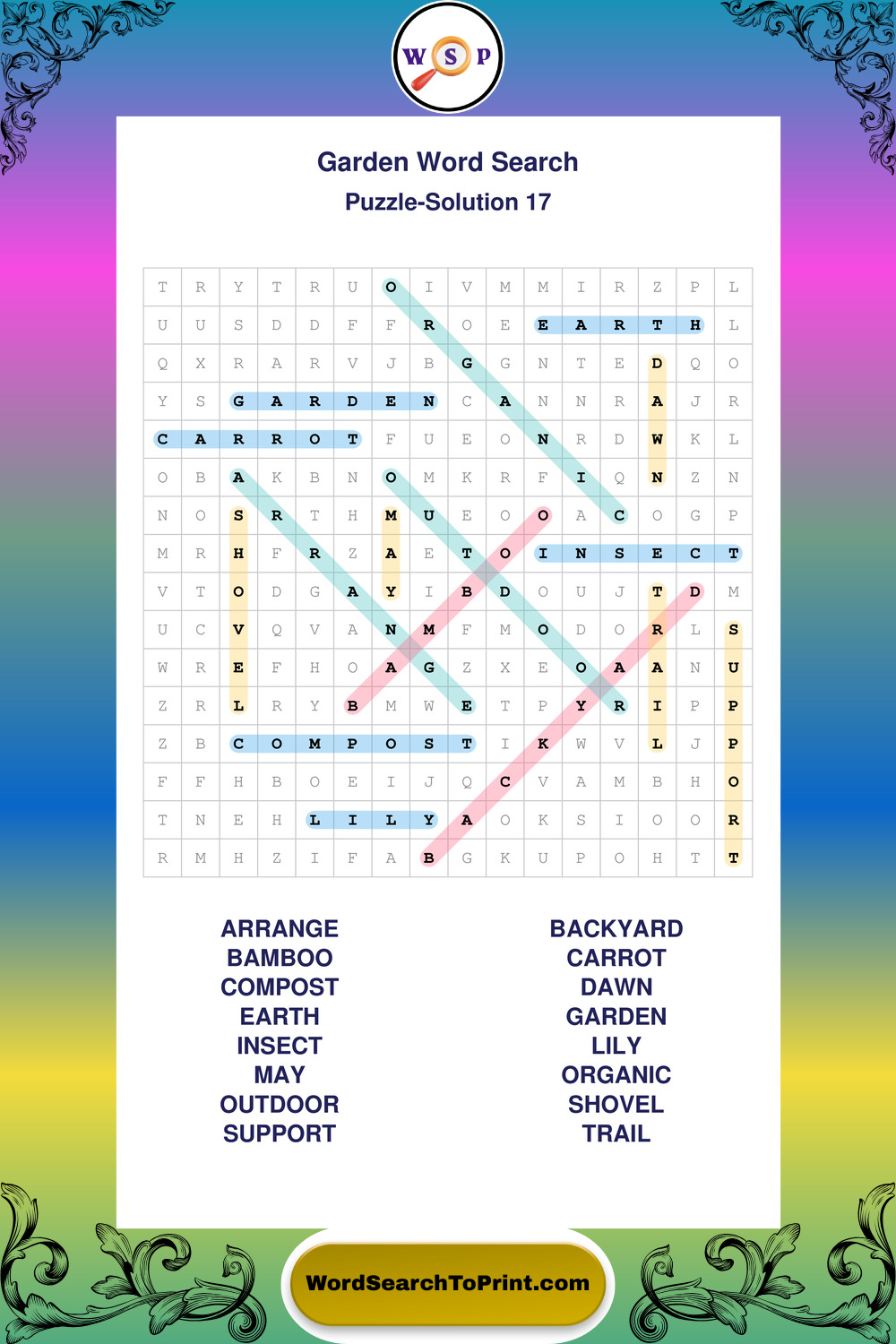 W S P

Garden Word Search
Puzzle-Solution 17

| T | R | Y | T | R | U | O | I | V | M | M | I | R | Z | P | L |
|---|---|---|---|---|---|---|---|---|---|---|---|---|---|---|---|
| U | U | S | D | D | F | F | R | O | E | E | A | R | T | H | L |
| Q | X | R | A | R | V | J | B | G | G | N | T | E | D | Q | O |
| Y | S | G | A | R | D | E | N | C | A | N | N | R | A | J | R |
| C | A | R | R | O | T | F | U | E | O | N | R | D | W | K | L |
| O | B | A | K | B | N | O | M | K | R | F | I | Q | N | Z | N |
| N | O | S | R | T | H | M | U | E | O | O | A | C | O | G | P |
| M | R | H | F | R | Z | A | E | T | O | I | N | S | E | C | T |
| V | T | O | D | G | A | Y | I | B | D | O | U | J | T | D | M |
| U | C | V | Q | V | A | N | M | F | M | O | D | O | R | L | S |
| W | R | E | F | H | O | A | G | Z | X | E | O | A | A | N | U |
| Z | R | L | R | Y | B | M | W | E | T | P | Y | R | I | P | P |
| Z | B | C | O | M | P | O | S | T | I | K | W | V | L | J | P |
| F | F | H | B | O | E | I | J | Q | C | V | A | M | B | H | O |
| T | N | E | H | L | I | L | Y | A | O | K | S | I | O | O | R |
| R | M | H | Z | I | F | A | B | G | K | U | P | O | H | T | T |

ARRANGE
BAMBOO
COMPOST
EARTH
INSECT
MAY
OUTDOOR
SUPPORT

BACKYARD
CARROT
DAWN
GARDEN
LILY
ORGANIC
SHOVEL
TRAIL

WordSearchToPrint.com